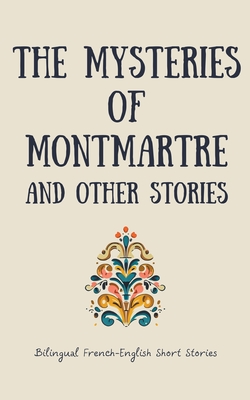 THE MYSTERIES OF MONTMARTRE AND OTHER STORIES

Bilingual French-English Short Stories